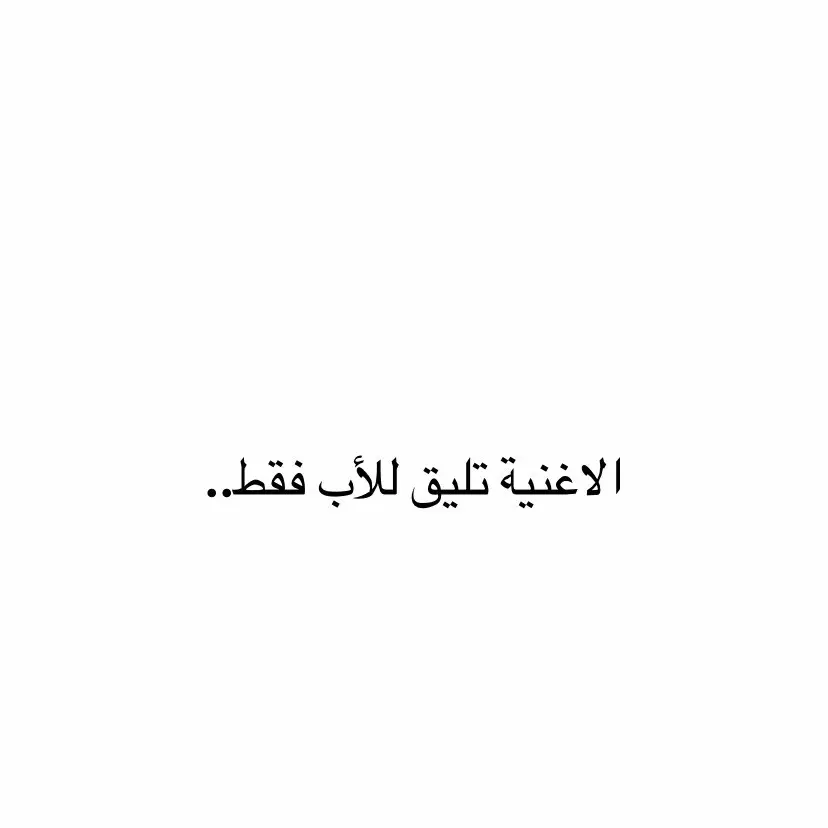 الاغنية تليق للأب فقط..